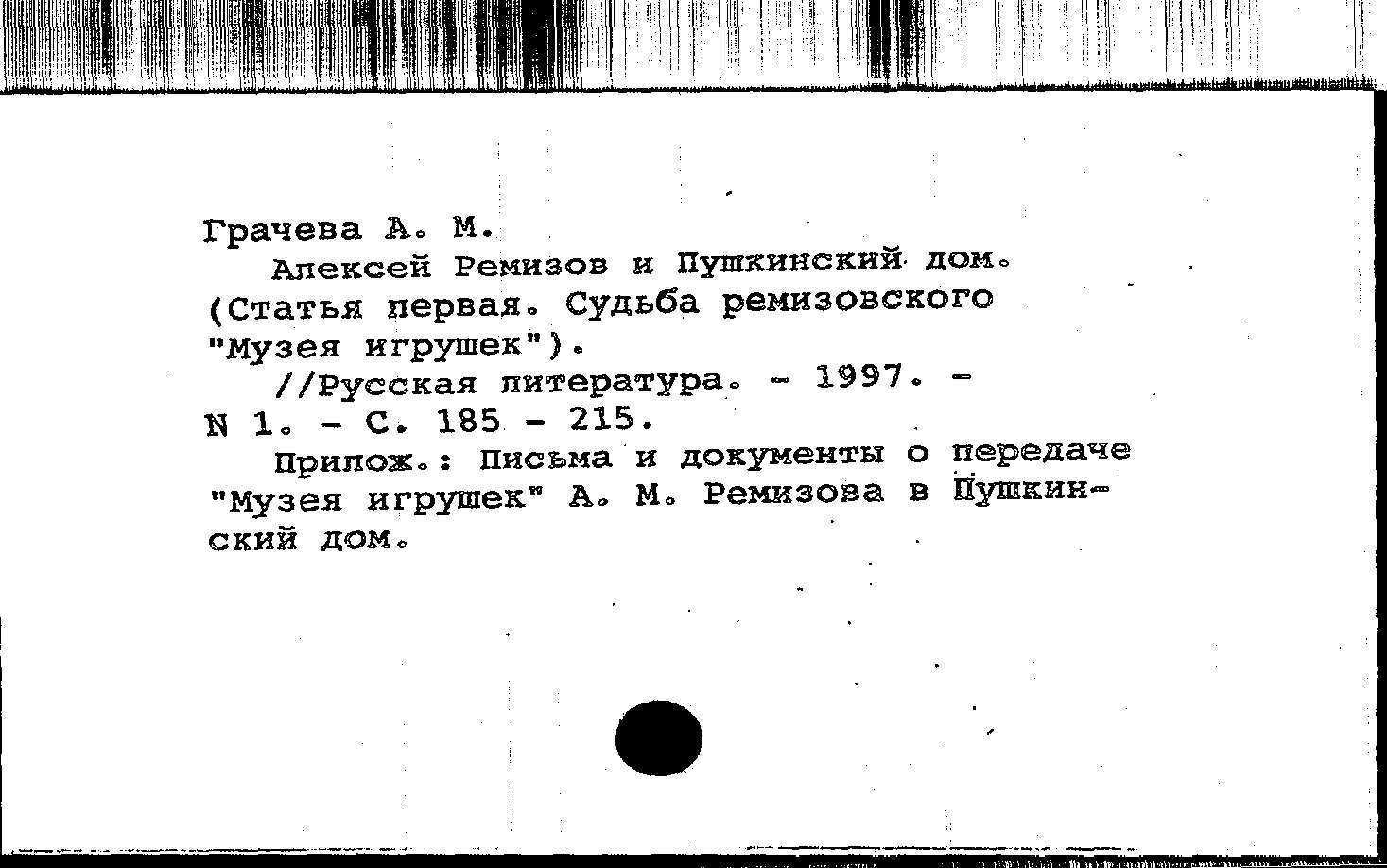 Грачева А. М.

Алексей Ремизов и Пушкинский дом. (Статья первая. Судьба ремизовского "Музея игрушек").

//Русская литература. - 1997. - N 1. - С. 185 - 215.

Прилож.: Письма и документы о передаче "Музея игрушек" А. М. Ремизова в Пушкинский дом.